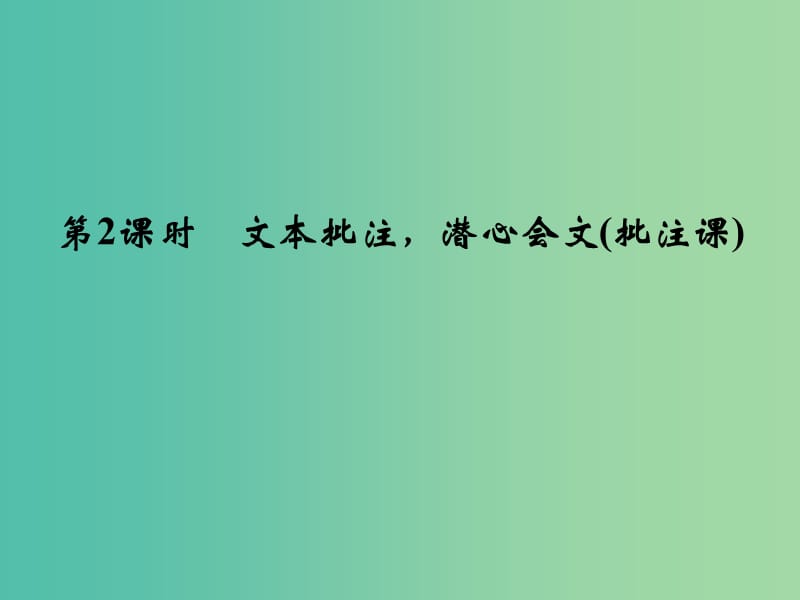 第2课时　文本批注，潜心会文(批注课)